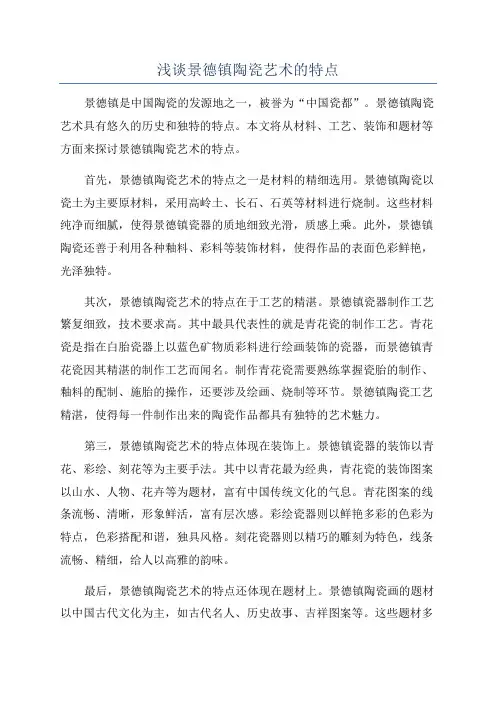 浅谈景德镇陶瓷艺术的特点

景德镇是中国陶瓷的发源地之一，被誉为“中国瓷都”。景德镇陶瓷艺术具有悠久的历史和独特的特点。本文将从材料、工艺、装饰和题材等方面来探讨景德镇陶瓷艺术的特点。

首先，景德镇陶瓷艺术的特点之一是材料的精细选用。景德镇陶瓷以瓷土为主要原材料，采用高岭土、长石、石英等材料进行烧制。这些材料纯净而细腻，使得景德镇瓷器的质地细致光滑，质感上乘。此外，景德镇陶瓷还善于利用各种釉料、彩料等装饰材料，使得作品的表面色彩鲜艳，光泽独特。

其次，景德镇陶瓷艺术的特点在于工艺的精湛。景德镇瓷器制作工艺繁复细致，技术要求高。其中最具代表性的就是青花瓷的制作工艺。青花瓷是指在白胎瓷器上以蓝色矿物质彩料进行绘画装饰的瓷器，而景德镇青花瓷因其精湛的制作工艺而闻名。制作青花瓷需要熟练掌握瓷胎的制作、釉料的配制、施胎的操作，还要涉及绘画、烧制等环节。景德镇陶瓷工艺精湛，使得每一件制作出来的陶瓷作品都具有独特的艺术魅力。

第三，景德镇陶瓷艺术的特点体现在装饰上。景德镇瓷器的装饰以青花、彩绘、刻花等为主要手法。其中以青花最为经典，青花瓷的装饰图案以山水、人物、花卉等为题材，富有中国传统文化的气息。青花图案的线条流畅、清晰，形象鲜活，富有层次感。彩绘瓷器则以鲜艳多彩的色彩为特点，色彩搭配和谐，独具风格。刻花瓷器则以精巧的雕刻为特色，线条流畅、精细，给人以高雅的韵味。

最后，景德镇陶瓷艺术的特点还体现在题材上。景德镇陶瓷画的题材以中国古代文化为主，如古代名人、历史故事、吉祥图案等。这些题材多